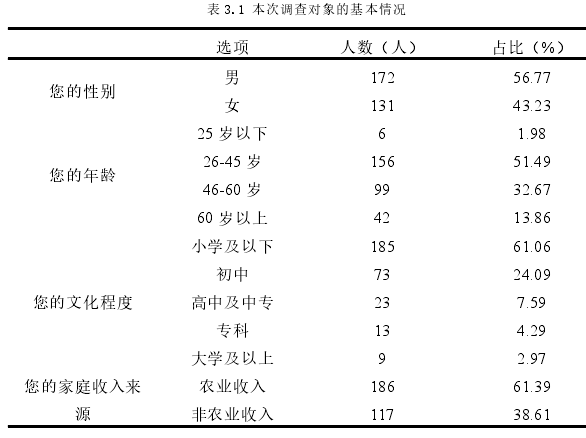 表 3.1 本次调查对象的基本情况

| | 选项 | 人数（人） | 占比（%） |
|---|---|---|---|
| 您的性别 | 男 | 172 | 56.77 |
| | 女 | 131 | 43.23 |
| 您的年龄 | 25 岁以下 | 6 | 1.98 |
| | 26-45 岁 | 156 | 51.49 |
| | 46-60 岁 | 99 | 32.67 |
| | 60 岁以上 | 42 | 13.86 |
| 您的文化程度 | 小学及以下 | 185 | 61.06 |
| | 初中 | 73 | 24.09 |
| | 高中及中专 | 23 | 7.59 |
| | 专科 | 13 | 4.29 |
| | 大学及以上 | 9 | 2.97 |
| 您的家庭收入来源 | 农业收入 | 186 | 61.39 |
| | 非农业收入 | 117 | 38.61 |